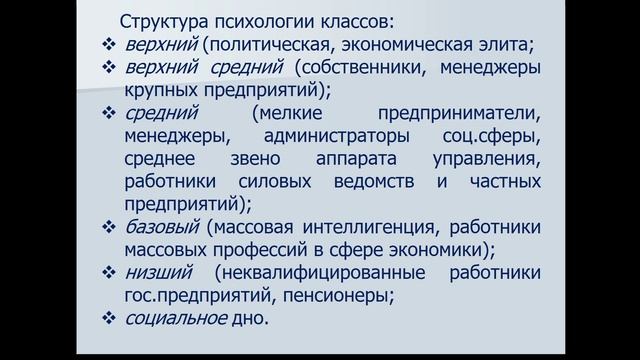 Структура психологии классов:

❖ верхний (политическая, экономическая элита;

❖ верхний средний (собственники, менеджеры крупных предприятий);

❖ средний (мелкие предприниматели, менеджеры, администраторы соц.сферы, среднее звено аппарата управления, работники силовых ведомств и частных предприятий);

❖ базовый (массовая интеллигенция, работники массовых профессий в сфере экономики);

❖ низший (неквалифицированные работники гос.предприятий, пенсионеры;

❖ социальное дно.